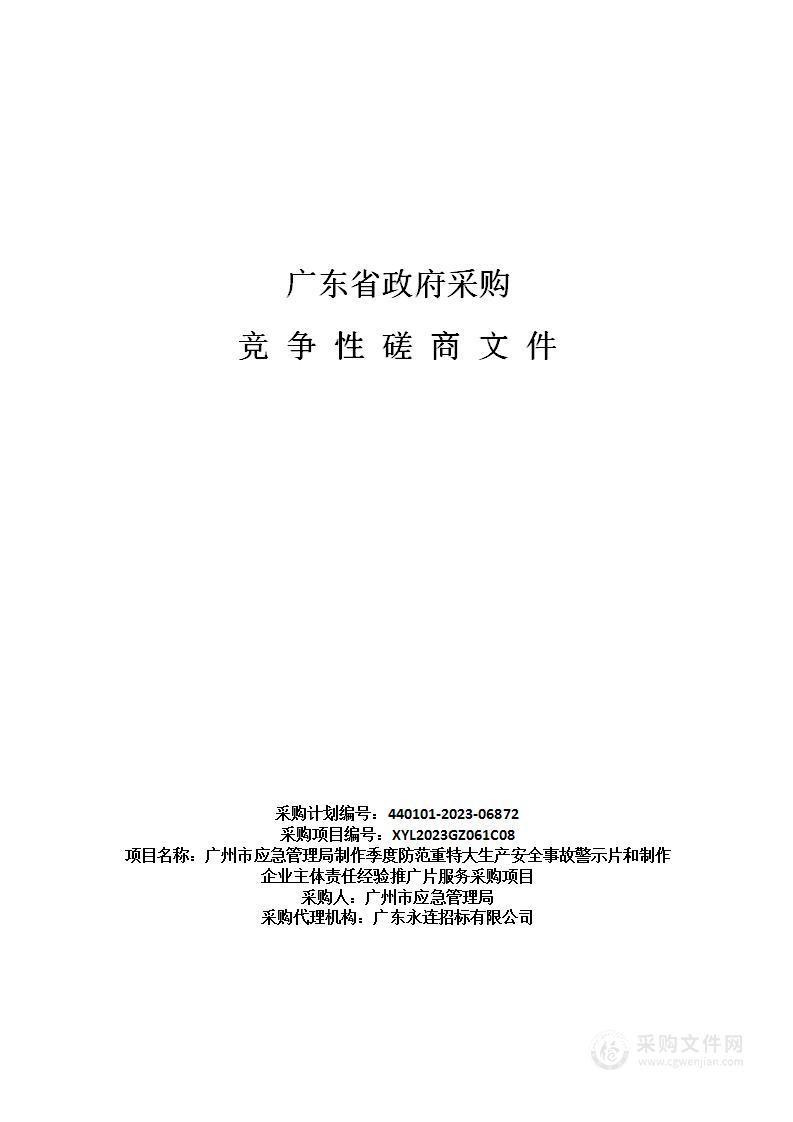 广东省政府采购

竞 争 性 磋 商 文 件

采购计划编号：440101-2023-06872
采购项目编号：XYL2023GZ061C08
项目名称：广州市应急管理局制作季度防范重特大生产安全事故警示片和制作企业主体责任经验推广片服务采购项目
采购人：广州市应急管理局
采购代理机构：广东永连招标有限公司

采购文件网
www.cgwenjian.com